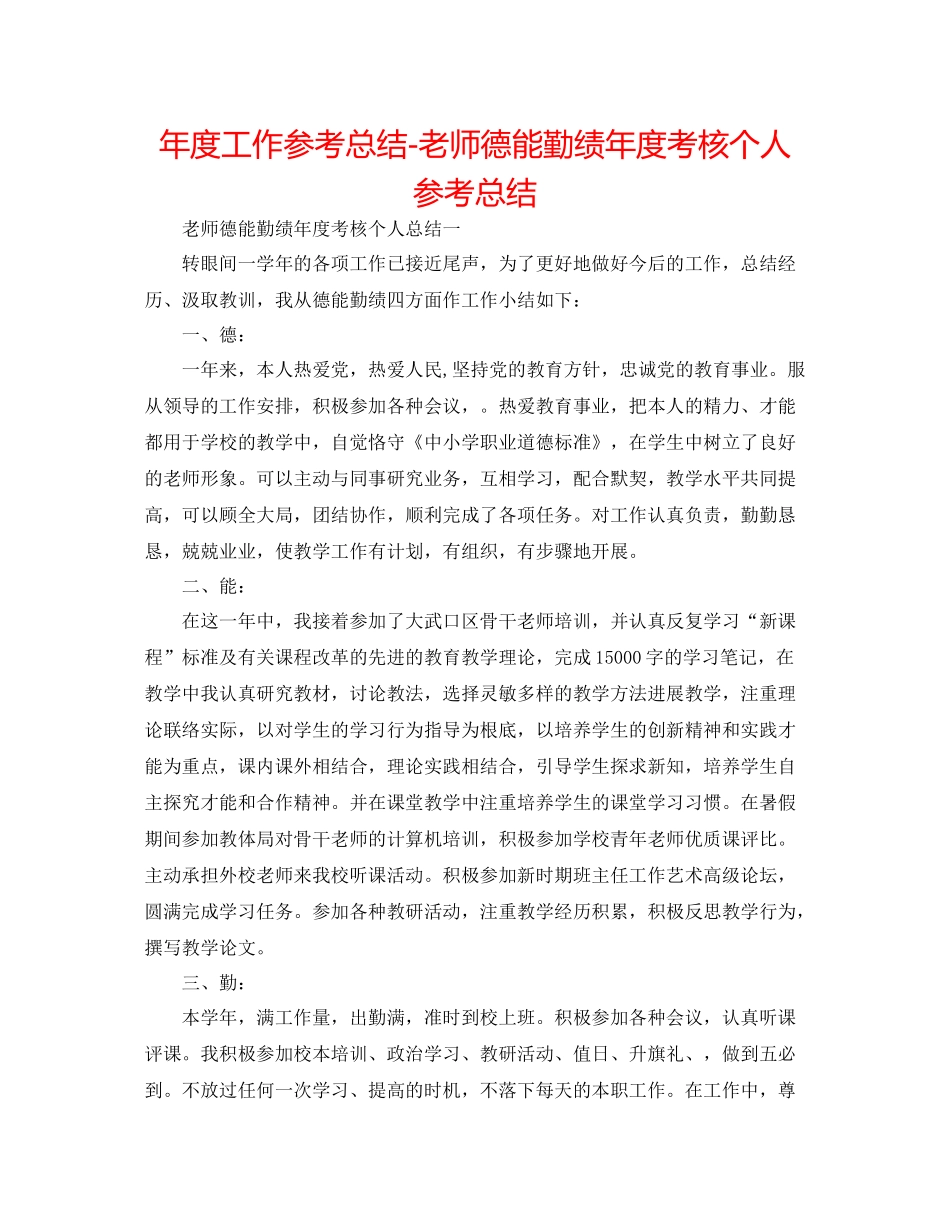 年度工作参考总结-老师德能勤绩年度考核个人参考总结

老师德能勤绩年度考核个人总结一

转眼间一学年的各项工作已接近尾声，为了更好地做好今后的工作，总结经历、汲取教训，我从德能勤绩四方面作工作小结如下：

一、德：

一年来，本人热爱党，热爱人民,坚持党的教育方针，忠诚党的教育事业。服从领导的工作安排，积极参加各种会议，。热爱教育事业，把本人的精力、才能都用于学校的教学中，自觉恪守《中小学职业道德标准》，在学生中树立了良好的老师形象。可以主动与同事研究业务，互相学习，配合默契，教学水平共同提高，可以顾全大局，团结协作，顺利完成了各项任务。对工作认真负责，勤勤恳恳，兢兢业业，使教学工作有计划，有组织，有步骤地开展。

二、能：

在这一年中，我接着参加了大武口区骨干老师培训，并认真反复学习“新课程”标准及有关课程改革的先进的教育教学理论，完成15000字的学习笔记，在教学中我认真研究教材，讨论教法，选择灵敏多样的教学方法进展教学，注重理论联络实际，以对学生的学习行为指导为根底，以培养学生的创新精神和实践才能为重点，课内课外相结合，理论实践相结合，引导学生探求新知，培养学生自主探究才能和合作精神。并在课堂教学中注重培养学生的课堂学习习惯。在暑假期间参加教体局对骨干老师的计算机培训，积极参加学校青年老师优质课评比。主动承担外校老师来我校听课活动。积极参加新时期班主任工作艺术高级论坛，圆满完成学习任务。参加各种教研活动，注重教学经历积累，积极反思教学行为，撰写教学论文。

三、勤：

本学年，满工作量，出勤满，准时到校上班。积极参加各种会议，认真听课评课。我积极参加校本培训、政治学习、教研活动、值日、升旗礼、，做到五必到。不放过任何一次学习、提高的时机，不落下每天的本职工作。在工作中，尊